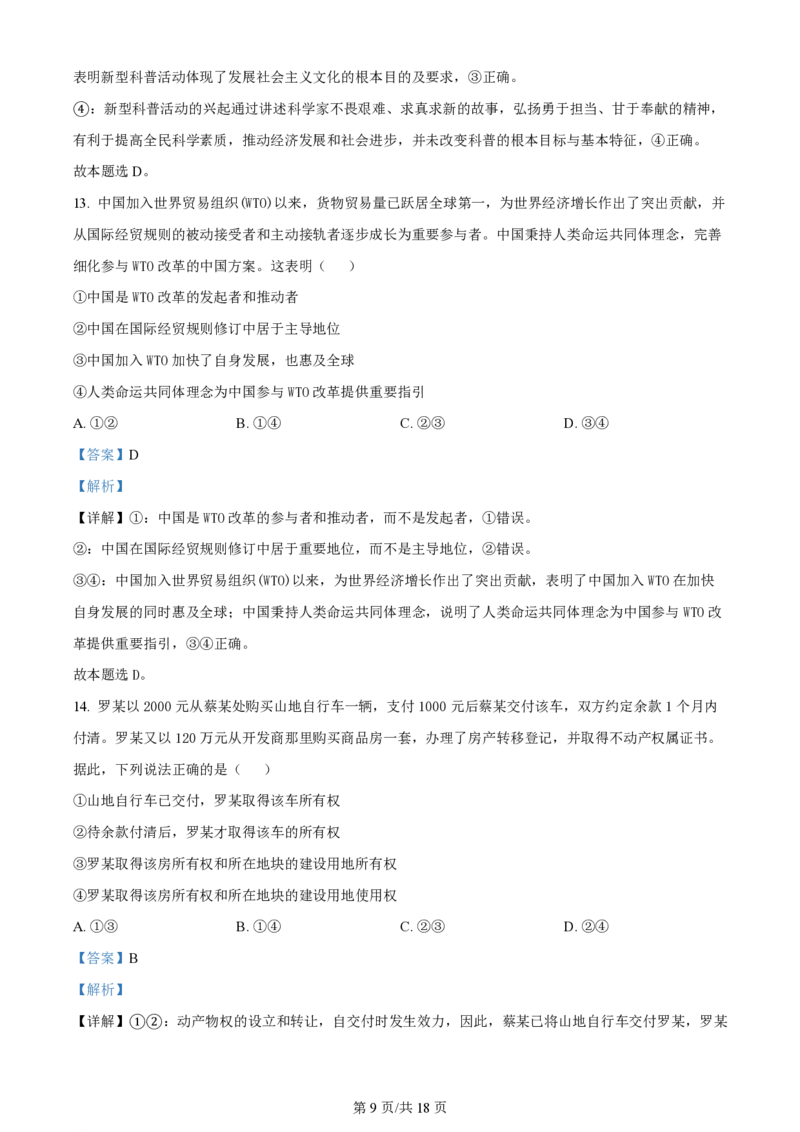 表明新型科普活动体现了发展社会主义文化的根本目的及要求，③正确。

④：新型科普活动的兴起通过讲述科学家不畏艰难、求真求新的故事，弘扬勇于担当、甘于奉献的精神，有利于提高全民科学素质，推动经济发展和社会进步，并未改变科普的根本目标与基本特征，④正确。

故本题选 D。

13. 中国加入世界贸易组织(WTO)以来，货物贸易量已跃居全球第一，为世界经济增长作出了突出贡献，并从国际经贸规则的被动接受者和主动接轨者逐步成长为重要参与者。中国秉持人类命运共同体理念，完善细化参与 WTO 改革的中国方案。这表明（　　）

①中国是 WTO 改革的发起者和推动者

②中国在国际经贸规则修订中居于主导地位

③中国加入 WTO 加快了自身发展，也惠及全球

④人类命运共同体理念为中国参与 WTO 改革提供重要指引

A. ①②　　B. ①④　　C. ②③　　D. ③④

【答案】D

【解析】

【详解】①：中国是 WTO 改革的参与者和推动者，而不是发起者，①错误。

②：中国在国际经贸规则修订中居于重要地位，而不是主导地位，②错误。

③④：中国加入世界贸易组织(WTO)以来，为世界经济增长作出了突出贡献，表明了中国加入 WTO 在加快自身发展的同时惠及全球；中国秉持人类命运共同体理念，说明了人类命运共同体理念为中国参与 WTO 改革提供重要指引，③④正确。

故本题选 D。

14. 罗某以 2000 元从蔡某处购买山地自行车一辆，支付 1000 元后蔡某交付该车，双方约定余款 1 个月内付清。罗某又以 120 万元从开发商那里购买商品房一套，办理了房产转移登记，并取得不动产权属证书。据此，下列说法正确的是（　　）

①山地自行车已交付，罗某取得该车所有权

②待余款付清后，罗某才取得该车的所有权

③罗某取得该房所有权和所在地块的建设用地所有权

④罗某取得该房所有权和所在地块的建设用地使用权

A. ①③　　B. ①④　　C. ②③　　D. ②④

【答案】B

【解析】

【详解】①②：动产物权的设立和转让，自交付时发生效力，因此，蔡某已将山地自行车交付罗某，罗某

第 9 页/共 18 页